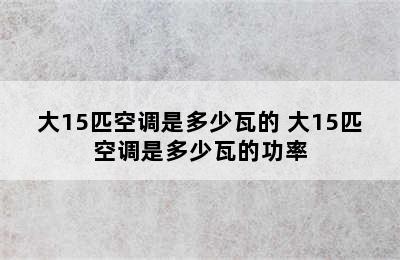 大15匹空调是多少瓦的 大15匹空调是多少瓦的功率